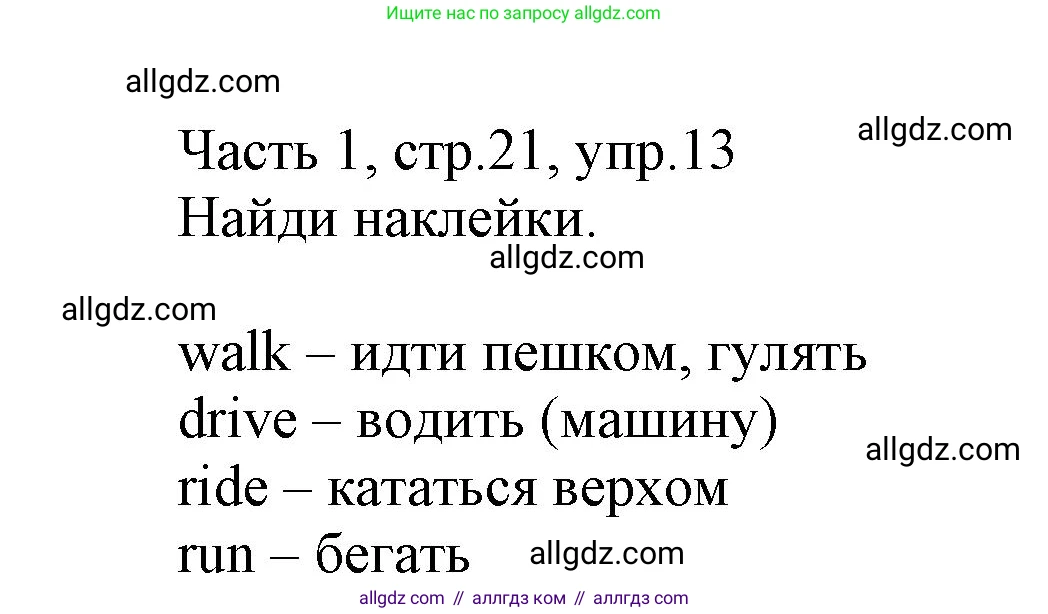 Ищите нас по запросу allgdz.com

allgdz.com

Часть 1, стр.21, упр.13

allgdz.com

Найди наклейки.

allgdz.com

allgdz.com

walk – идти пешком, гулять

drive – водить (машину)

allgdz.com

ride – кататься верхом

run – бегать

allgdz.com

allgdz com // аллгдз ком // аллгдз com